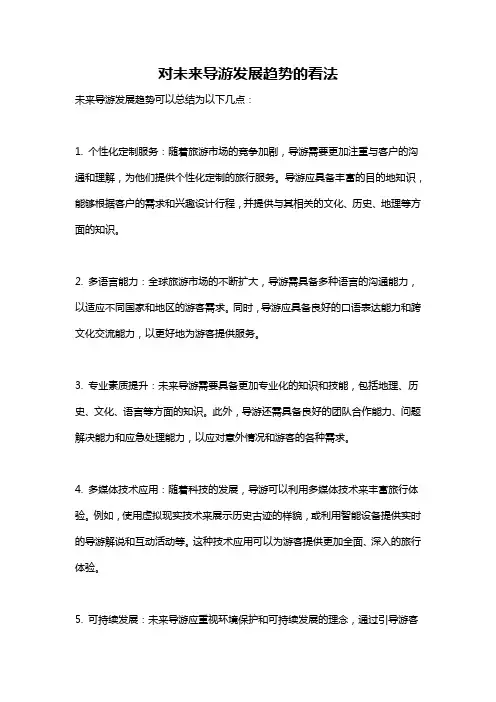 对未来导游发展趋势的看法

未来导游发展趋势可以总结为以下几点：

1. 个性化定制服务：随着旅游市场的竞争加剧，导游需要更加注重与客户的沟通和理解，为他们提供个性化定制的旅行服务。导游应具备丰富的目的地知识，能够根据客户的需求和兴趣设计行程，并提供与其相关的文化、历史、地理等方面的知识。

2. 多语言能力：全球旅游市场的不断扩大，导游需具备多种语言的沟通能力，以适应不同国家和地区的游客需求。同时，导游应具备良好的口语表达能力和跨文化交流能力，以更好地为游客提供服务。

3. 专业素质提升：未来导游需要具备更加专业化的知识和技能，包括地理、历史、文化、语言等方面的知识。此外，导游还需具备良好的团队合作能力、问题解决能力和应急处理能力，以应对意外情况和游客的各种需求。

4. 多媒体技术应用：随着科技的发展，导游可以利用多媒体技术来丰富旅行体验。例如，使用虚拟现实技术来展示历史古迹的样貌，或利用智能设备提供实时的导游解说和互动活动等。这种技术应用可以为游客提供更加全面、深入的旅行体验。

5. 可持续发展：未来导游应重视环境保护和可持续发展的理念，通过引导游客